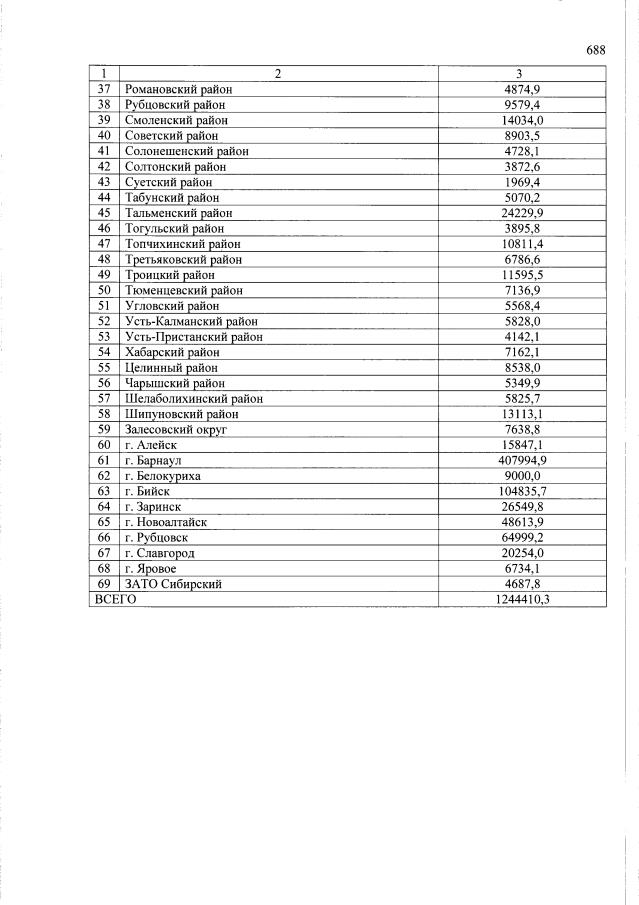 688

| 1 | 2 | 3 |
|---|---|---|
| 37 | Романовский район | 4874,9 |
| 38 | Рубцовский район | 9579,4 |
| 39 | Смоленский район | 14034,0 |
| 40 | Советский район | 8903,5 |
| 41 | Солонешенский район | 4728,1 |
| 42 | Солтонский район | 3872,6 |
| 43 | Суетский район | 1969,4 |
| 44 | Табунский район | 5070,2 |
| 45 | Тальменский район | 24229,9 |
| 46 | Тогульский район | 3895,8 |
| 47 | Топчихинский район | 10811,4 |
| 48 | Третьяковский район | 6786,6 |
| 49 | Троицкий район | 11595,5 |
| 50 | Тюменцевский район | 7136,9 |
| 51 | Угловский район | 5568,4 |
| 52 | Усть-Калманский район | 5828,0 |
| 53 | Усть-Пристанский район | 4142,1 |
| 54 | Хабарский район | 7162,1 |
| 55 | Целинный район | 8538,0 |
| 56 | Чарышский район | 5349,9 |
| 57 | Шелаболихинский район | 5825,7 |
| 58 | Шипуновский район | 13113,1 |
| 59 | Залесовский округ | 7638,8 |
| 60 | г. Алейск | 15847,1 |
| 61 | г. Барнаул | 407994,9 |
| 62 | г. Белокуриха | 9000,0 |
| 63 | г. Бийск | 104835,7 |
| 64 | г. Заринск | 26549,8 |
| 65 | г. Новоалтайск | 48613,9 |
| 66 | г. Рубцовск | 64999,2 |
| 67 | г. Славгород | 20254,0 |
| 68 | г. Яровое | 6734,1 |
| 69 | ЗАТО Сибирский | 4687,8 |
| ВСЕГО | | 1244410,3 |